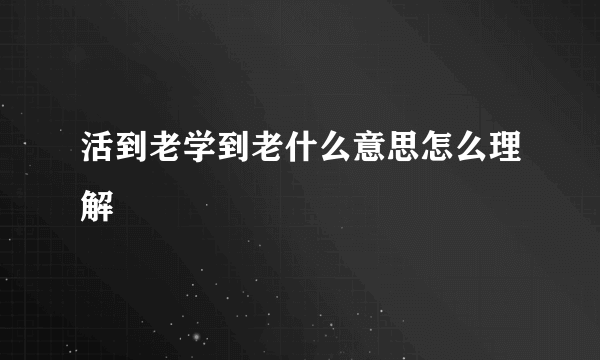 活到老学到老什么意思怎么理解